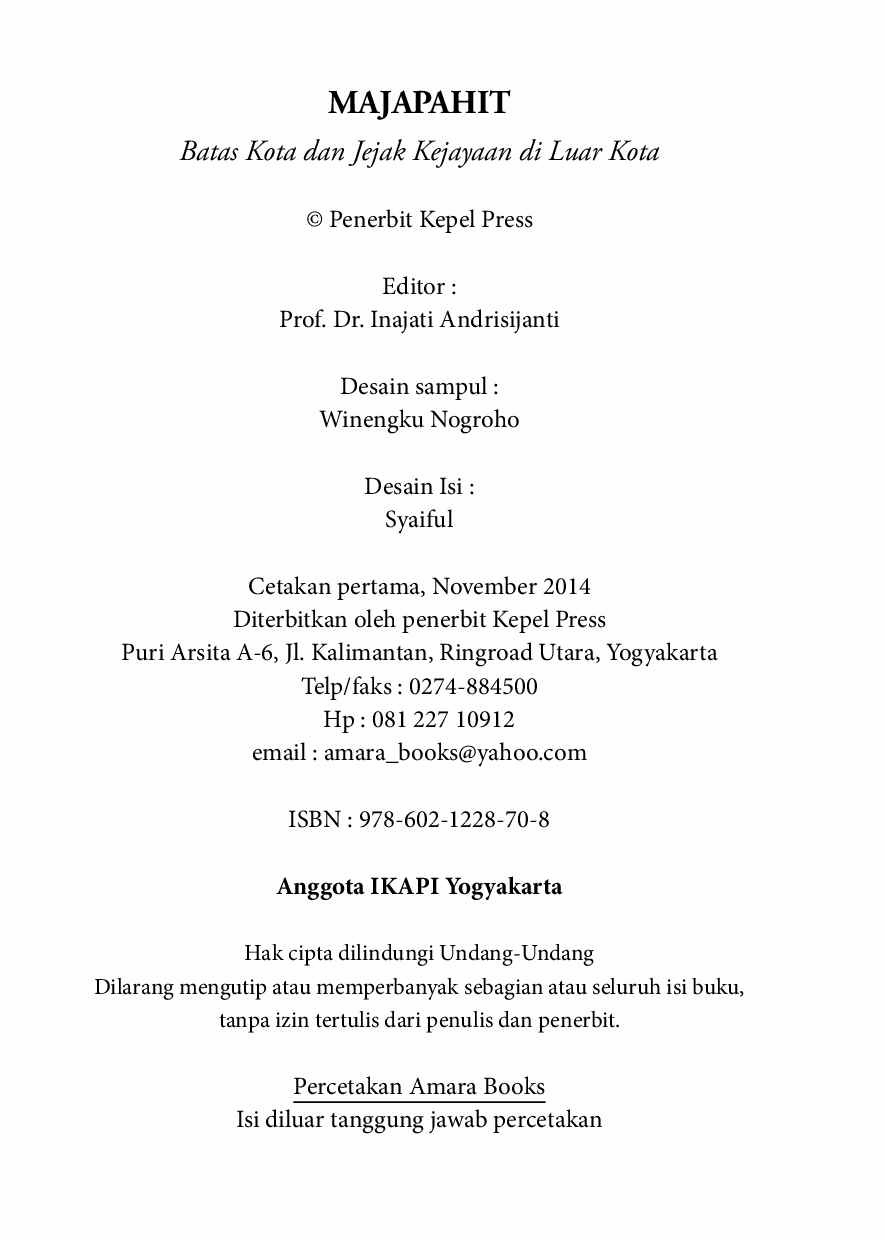 MAJAPAHIT
Batas Kota dan Jejak Kejayaan di Luar Kota

© Penerbit Kepel Press

Editor :
Prof. Dr. Inajati Andrisijanti

Desain sampul :
Winengku Nogroho

Desain Isi :
Syaiful

Cetakan pertama, November 2014
Diterbitkan oleh penerbit Kepel Press
Puri Arsita A-6, Jl. Kalimantan, Ringroad Utara, Yogyakarta
Telp/faks : 0274-884500
Hp : 081 227 10912
email : amara_books@yahoo.com

ISBN : 978-602-1228-70-8

Anggota IKAPI Yogyakarta

Hak cipta dilindungi Undang-Undang
Dilarang mengutip atau memperbanyak sebagian atau seluruh isi buku, tanpa izin tertulis dari penulis dan penerbit.

Percetakan Amara Books
Isi diluar tanggung jawab percetakan